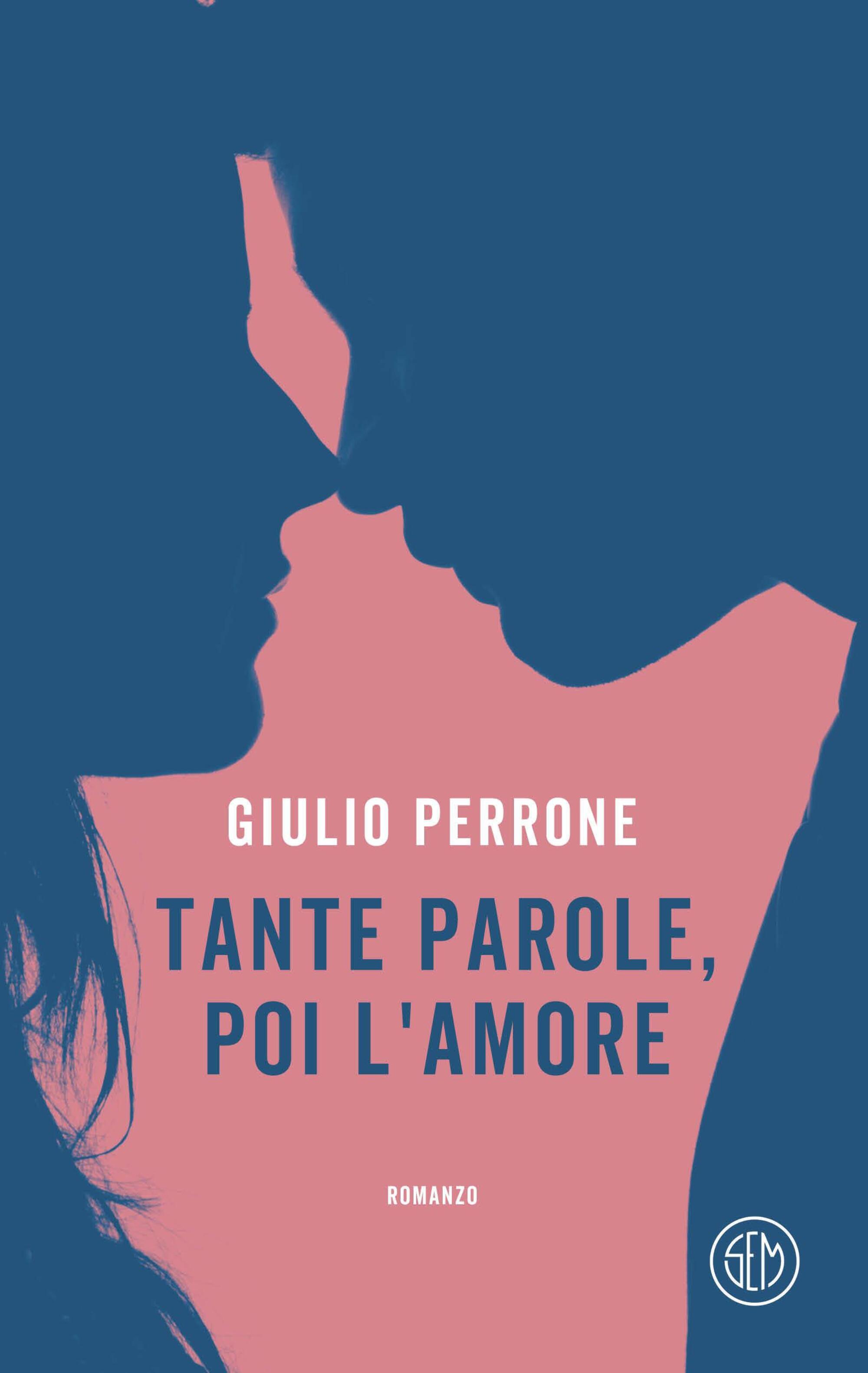 GIULIO PERRONE

TANTE PAROLE, POI L'AMORE

ROMANZO

SEM